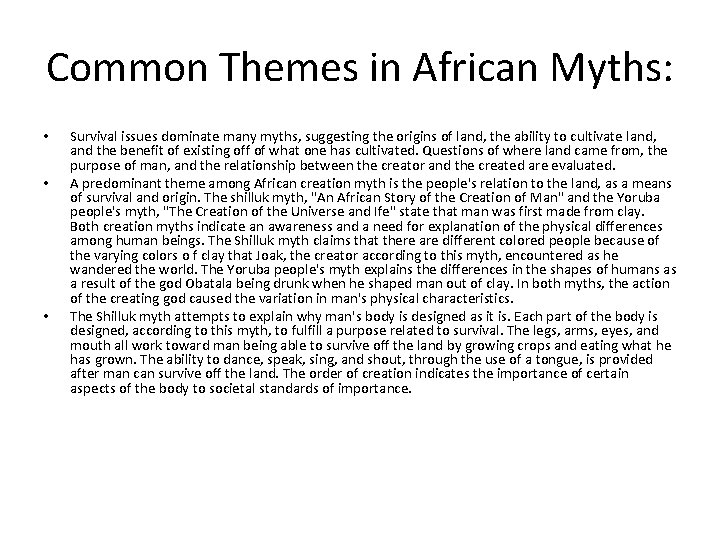 Common Themes in African Myths:

• Survival issues dominate many myths, suggesting the origins of land, the ability to cultivate land, and the benefit of existing off of what one has cultivated. Questions of where land came from, the purpose of man, and the relationship between the creator and the created are evaluated.
• A predominant theme among African creation myth is the people's relation to the land, as a means of survival and origin. The shilluk myth, "An African Story of the Creation of Man" and the Yoruba people's myth, "The Creation of the Universe and Ife" state that man was first made from clay. Both creation myths indicate an awareness and a need for explanation of the physical differences among human beings. The Shilluk myth claims that there are different colored people because of the varying colors o f clay that Joak, the creator according to this myth, encountered as he wandered the world. The Yoruba people's myth explains the differences in the shapes of humans as a result of the god Obatala being drunk when he shaped man out of clay. In both myths, the action of the creating god caused the variation in man's physical characteristics.
• The Shilluk myth attempts to explain why man's body is designed as it is. Each part of the body is designed, according to this myth, to fulfill a purpose related to survival. The legs, arms, eyes, and mouth all work toward man being able to survive off the land by growing crops and eating what he has grown. The ability to dance, speak, sing, and shout, through the use of a tongue, is provided after man can survive off the land. The order of creation indicates the importance of certain aspects of the body to societal standards of importance.